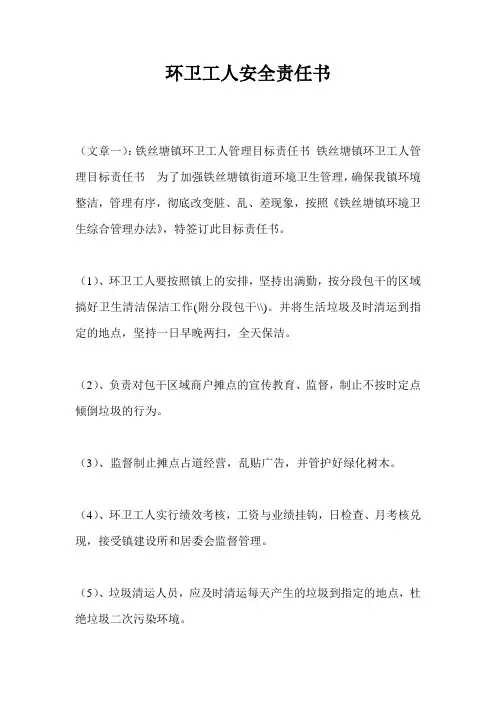 环卫工人安全责任书

（文章一）：铁丝塘镇环卫工人管理目标责任书 铁丝塘镇环卫工人管理目标责任书　为了加强铁丝塘镇街道环境卫生管理，确保我镇环境整洁，管理有序，彻底改变脏、乱、差现象，按照《铁丝塘镇环境卫生综合管理办法》，特签订此目标责任书。

（1）、环卫工人要按照镇上的安排，坚持出满勤，按分段包干的区域搞好卫生清洁保洁工作(附分段包干\\)。并将生活垃圾及时清运到指定的地点，坚持一日早晚两扫，全天保洁。

（2）、负责对包干区域商户摊点的宣传教育、监督，制止不按时定点倾倒垃圾的行为。

（3）、监督制止摊点占道经营，乱贴广告，并管护好绿化树木。

（4）、环卫工人实行绩效考核，工资与业绩挂钩，日检查、月考核兑现，接受镇建设所和居委会监督管理。

（5）、垃圾清运人员，应及时清运每天产生的垃圾到指定的地点，杜绝垃圾二次污染环境。